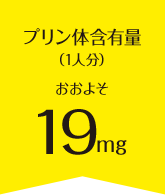 プリン体含有量
（1人分）

おおよそ

19mg